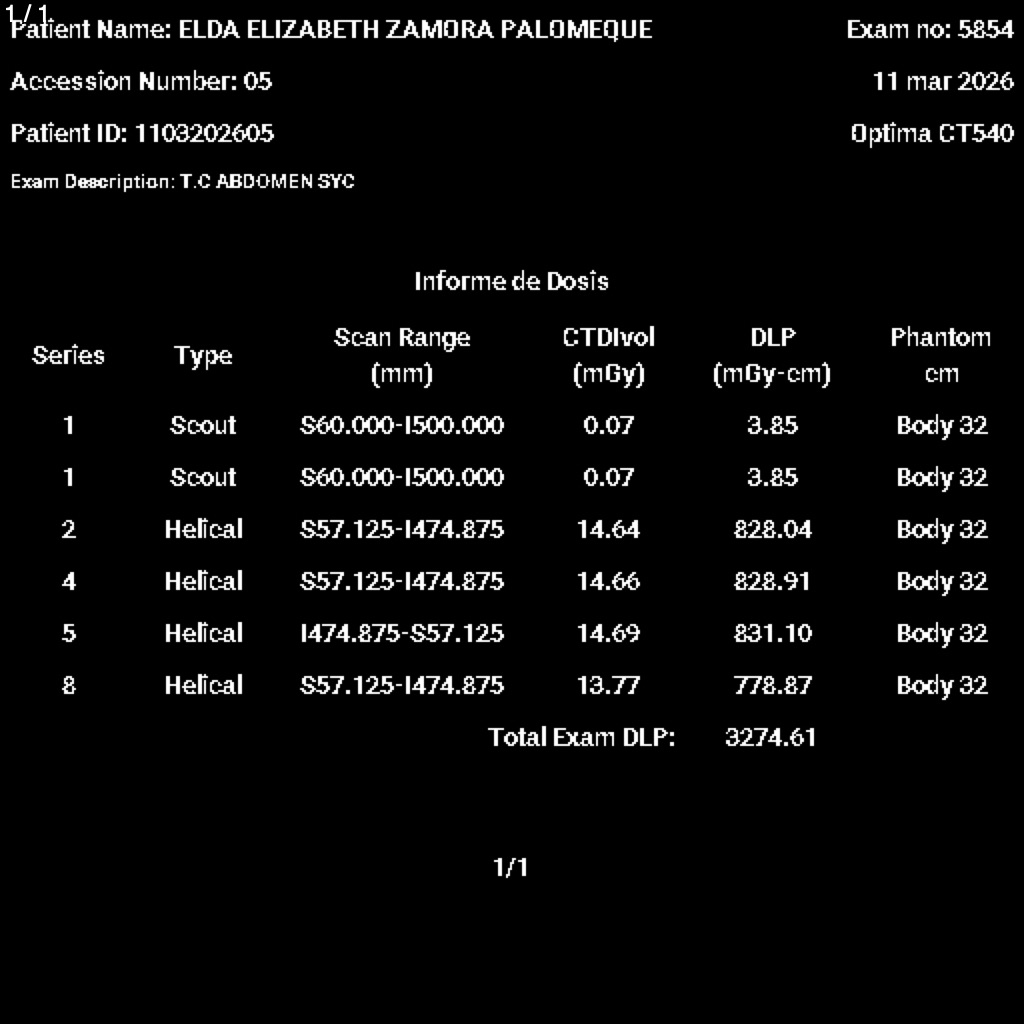 1/1
Patient Name: ELDA ELIZABETH ZAMORA PALOMEQUE

Exam no: 5854

Accession Number: 05

11 mar 2026

Patient ID: 1103202605

Optima CT540

Exam Description: T.C ABDOMEN SYC

Informe de Dosis

| Series | Type | Scan Range (mm) | CTDIvol (mGy) | DLP (mGy-cm) | Phantom cm |
|---|---|---|---|---|---|
| 1 | Scout | S60.000-I500.000 | 0.07 | 3.85 | Body 32 |
| 1 | Scout | S60.000-I500.000 | 0.07 | 3.85 | Body 32 |
| 2 | Helical | S57.125-I474.875 | 14.64 | 828.04 | Body 32 |
| 4 | Helical | S57.125-I474.875 | 14.66 | 828.91 | Body 32 |
| 5 | Helical | I474.875-S57.125 | 14.69 | 831.10 | Body 32 |
| 8 | Helical | S57.125-I474.875 | 13.77 | 778.87 | Body 32 |
| | | | Total Exam DLP: | 3274.61 | |

1/1